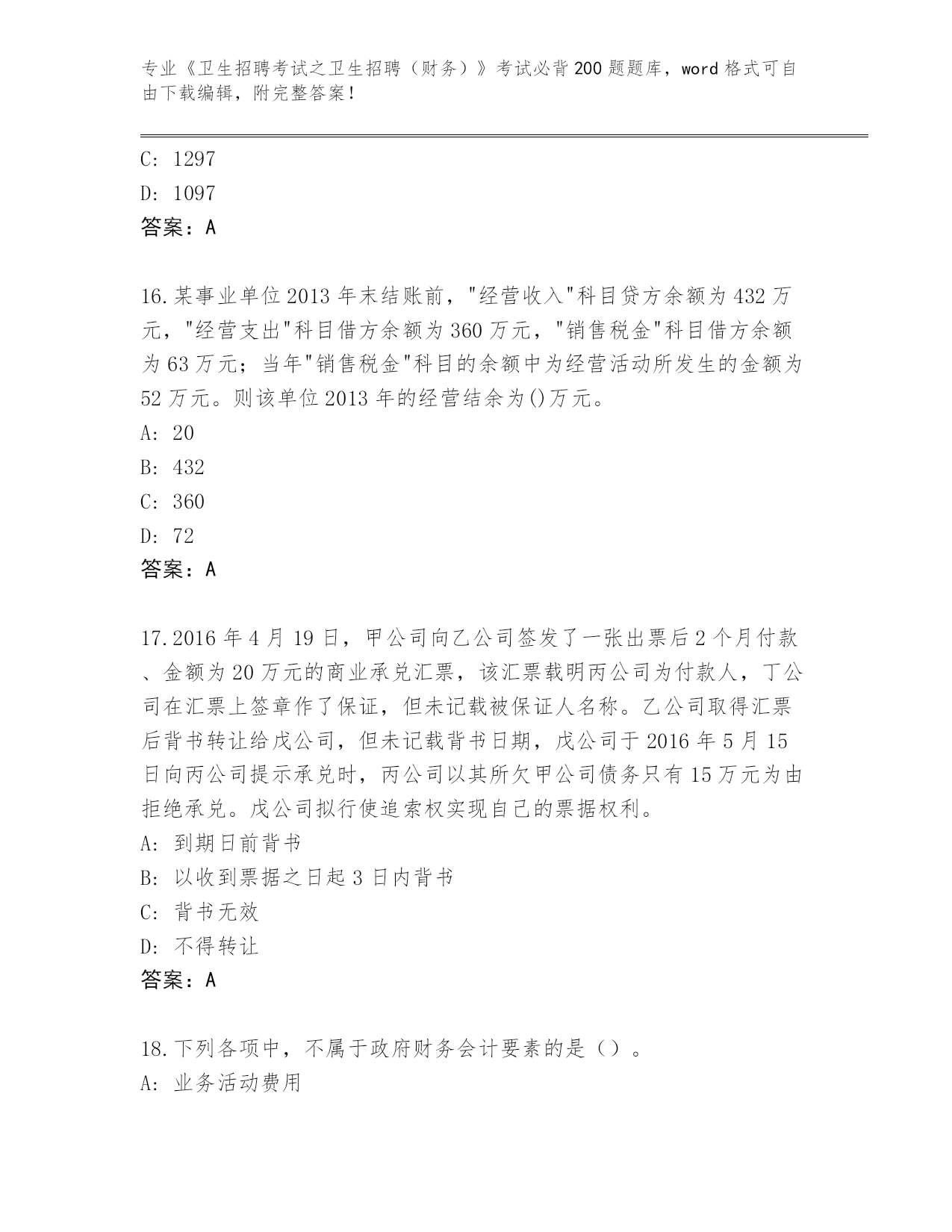 专业《卫生招聘考试之卫生招聘（财务）》考试必背200题题库，word格式可自由下载编辑，附完整答案！

C: 1297
D: 1097
答案：A

16.某事业单位2013年末结账前，"经营收入"科目贷方余额为432万元，"经营支出"科目借方余额为360万元，"销售税金"科目借方余额为63万元；当年"销售税金"科目的余额中为经营活动所发生的金额为52万元。则该单位2013年的经营结余为()万元。
A: 20
B: 432
C: 360
D: 72
答案：A

17.2016年4月19日，甲公司向乙公司签发了一张出票后2个月付款、金额为20万元的商业承兑汇票，该汇票载明丙公司为付款人，丁公司在汇票上签章作了保证，但未记载被保证人名称。乙公司取得汇票后背书转让给戊公司，但未记载背书日期，戊公司于2016年5月15日向丙公司提示承兑时，丙公司以其所欠甲公司债务只有15万元为由拒绝承兑。戊公司拟行使追索权实现自己的票据权利。
A: 到期日前背书
B: 以收到票据之日起3日内背书
C: 背书无效
D: 不得转让
答案：A

18.下列各项中，不属于政府财务会计要素的是（）。
A: 业务活动费用